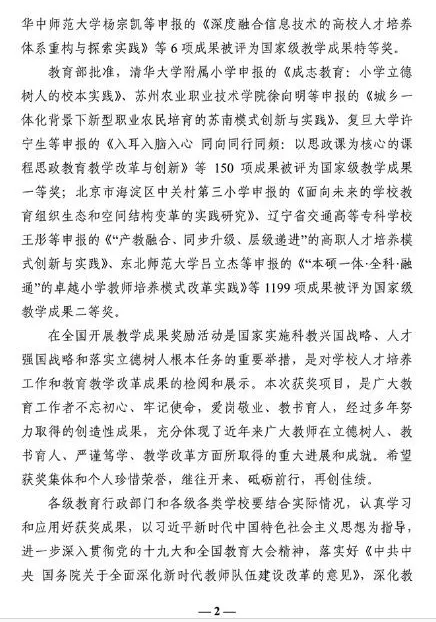 华中师范大学杨宗凯等申报的《深度融合信息技术的高校人才培养体系重构与探索实践》等 6 项成果被评为国家级教学成果特等奖。

教育部批准，清华大学附属小学申报的《成志教育：小学立德树人的校本实践》、苏州农业职业技术学院徐向明等申报的《城乡一体化背景下新型职业农民培育的苏南模式创新与实践》、复旦大学许宁生等申报的《入耳入脑入心 同向同行同频：以思政课为核心的课程思政教育教学改革与创新》等 150 项成果被评为国家级教学成果一等奖；北京市海淀区中关村第三小学申报的《面向未来的学校教育组织生态和空间结构变革的实践研究》、辽宁省交通高等专科学校王彤等申报的《“产教融合、同步升级、层级递进”的高职人才培养模式创新与实践》、东北师范大学吕立杰等申报的《“本硕一体·全科·融通”的卓越小学教师培养模式改革实践》等 1199 项成果被评为国家级教学成果二等奖。

在全国开展教学成果奖励活动是国家实施科教兴国战略、人才强国战略和落实立德树人根本任务的重要举措，是对学校人才培养工作和教育教学改革成果的检阅和展示。本次获奖项目，是广大教育工作者不忘初心、牢记使命，爱岗敬业、教书育人，经过多年努力取得的创造性成果，充分体现了近年来广大教师在立德树人、教书育人、严谨笃学、教学改革方面所取得的重大进展和成就。希望获奖集体和个人珍惜荣誉，继往开来、砥砺前行，再创佳绩。

各级教育行政部门和各级各类学校要结合实际情况，认真学习和应用好获奖成果，以习近平新时代中国特色社会主义思想为指导，进一步深入贯彻党的十九大和全国教育大会精神，落实好《中共中央 国务院关于全面深化新时代教师队伍建设改革的意见》，深化教

— 2 —